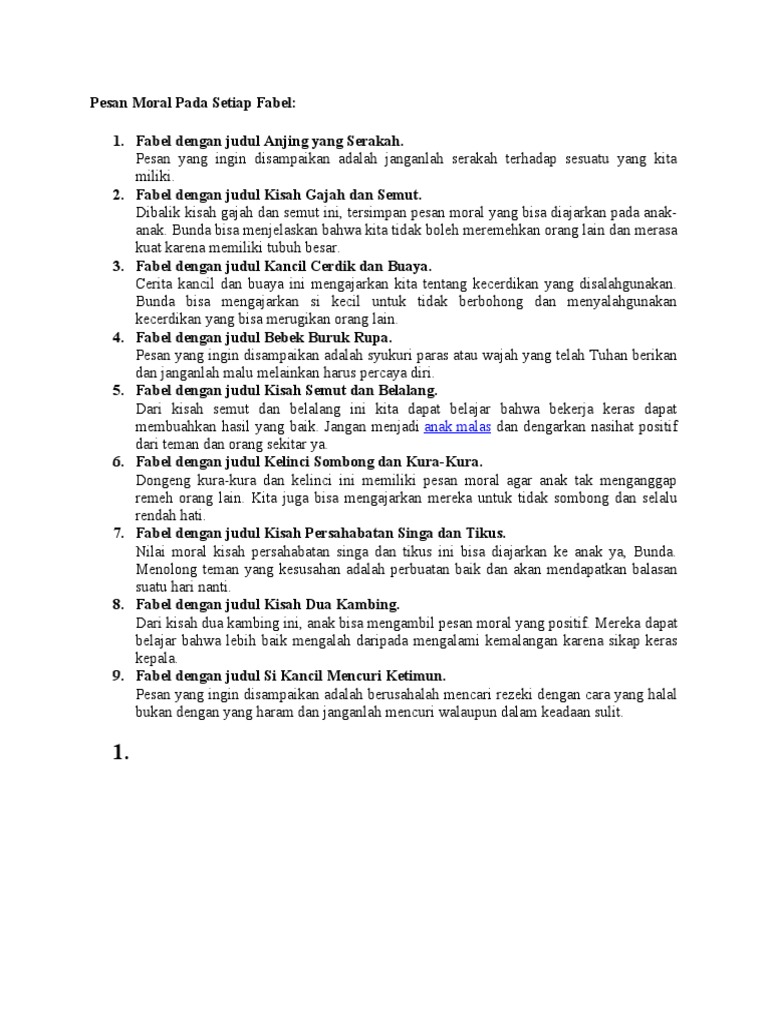 Pesan Moral Pada Setiap Fabel:

1. Fabel dengan judul Anjing yang Serakah.
Pesan yang ingin disampaikan adalah janganlah serakah terhadap sesuatu yang kita miliki.

2. Fabel dengan judul Kisah Gajah dan Semut.
Dibalik kisah gajah dan semut ini, tersimpan pesan moral yang bisa diajarkan pada anak-anak. Bunda bisa menjelaskan bahwa kita tidak boleh meremehkan orang lain dan merasa kuat karena memiliki tubuh besar.

3. Fabel dengan judul Kancil Cerdik dan Buaya.
Cerita kancil dan buaya ini mengajarkan kita tentang kecerdikan yang disalahgunakan. Bunda bisa mengajarkan si kecil untuk tidak berbohong dan menyalahgunakan kecerdikan yang bisa merugikan orang lain.

4. Fabel dengan judul Bebek Buruk Rupa.
Pesan yang ingin disampaikan adalah syukuri paras atau wajah yang telah Tuhan berikan dan janganlah malu melainkan harus percaya diri.

5. Fabel dengan judul Kisah Semut dan Belalang.
Dari kisah semut dan belalang ini kita dapat belajar bahwa bekerja keras dapat membuahkan hasil yang baik. Jangan menjadi anak malas dan dengarkan nasihat positif dari teman dan orang sekitar ya.

6. Fabel dengan judul Kelinci Sombong dan Kura-Kura.
Dongeng kura-kura dan kelinci ini memiliki pesan moral agar anak tak menganggap remeh orang lain. Kita juga bisa mengajarkan mereka untuk tidak sombong dan selalu rendah hati.

7. Fabel dengan judul Kisah Persahabatan Singa dan Tikus.
Nilai moral kisah persahabatan singa dan tikus ini bisa diajarkan ke anak ya, Bunda. Menolong teman yang kesusahan adalah perbuatan baik dan akan mendapatkan balasan suatu hari nanti.

8. Fabel dengan judul Kisah Dua Kambing.
Dari kisah dua kambing ini, anak bisa mengambil pesan moral yang positif. Mereka dapat belajar bahwa lebih baik mengalah daripada mengalami kemalangan karena sikap keras kepala.

9. Fabel dengan judul Si Kancil Mencuri Ketimun.
Pesan yang ingin disampaikan adalah berusahalah mencari rezeki dengan cara yang halal bukan dengan yang haram dan janganlah mencuri walaupun dalam keadaan sulit.

1.